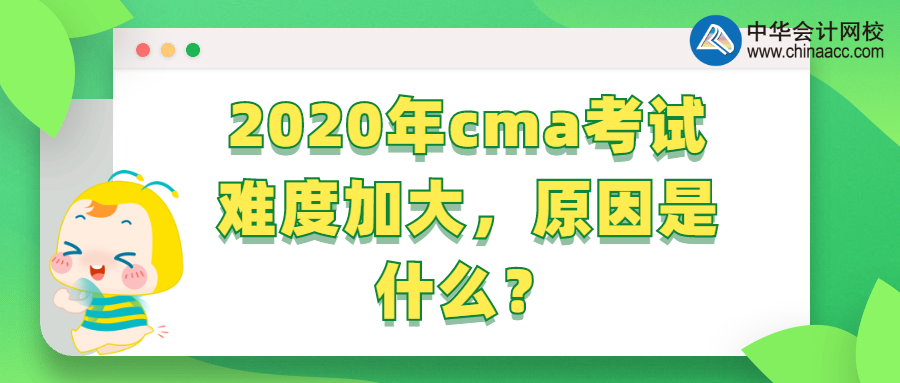 中华会计网校
www.chinaacc.com

2020年cma考试难度加大，原因是什么？